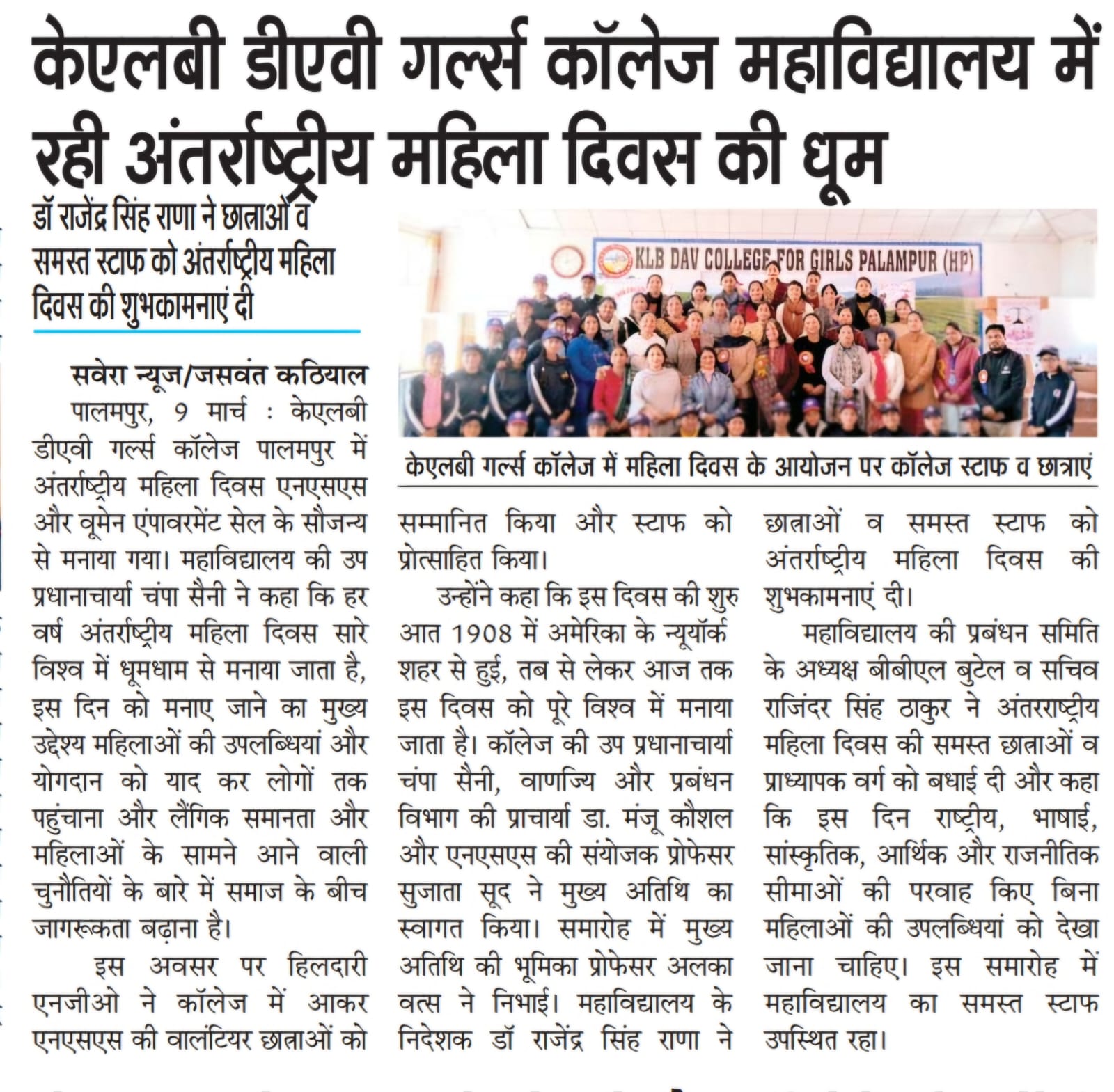 केएलबी डीएवी गर्ल्स कॉलेज महाविद्यालय में रही अंतर्राष्ट्रीय महिला दिवस की धूम

डॉ राजेंद्र सिंह राणा ने छात्राओं व समस्त स्टाफ को अंतर्राष्ट्रीय महिला दिवस की शुभकामनाएं दी

KLB DAV COLLEGE FOR GIRLS PALAMPUR (HP)

केएलबी गर्ल्स कॉलेज में महिला दिवस के आयोजन पर कॉलेज स्टाफ व छात्राएं

सवेरा न्यूज/जसवंत कठियाल

पालमपुर, 9 मार्च : केएलबी डीएवी गर्ल्स कॉलेज पालमपुर में अंतर्राष्ट्रीय महिला दिवस एनएसएस और वूमेन एंपावरमेंट सेल के सौजन्य से मनाया गया। महाविद्यालय की उप प्रधानाचार्या चंपा सैनी ने कहा कि हर वर्ष अंतर्राष्ट्रीय महिला दिवस सारे विश्व में धूमधाम से मनाया जाता है, इस दिन को मनाए जाने का मुख्य उद्देश्य महिलाओं की उपलब्धियां और योगदान को याद कर लोगों तक पहुंचाना और लैंगिक समानता और महिलाओं के सामने आने वाली चुनौतियों के बारे में समाज के बीच जागरूकता बढ़ाना है।

इस अवसर पर हिलदारी एनजीओ ने कॉलेज में आकर एनएसएस की वालंटियर छात्राओं को सम्मानित किया और स्टाफ को प्रोत्साहित किया।

उन्होंने कहा कि इस दिवस की शुरुआत 1908 में अमेरिका के न्यूयॉर्क शहर से हुई, तब से लेकर आज तक इस दिवस को पूरे विश्व में मनाया जाता है। कॉलेज की उप प्रधानाचार्या चंपा सैनी, वाणज्यि और प्रबंधन विभाग की प्राचार्या डा. मंजू कौशल और एनएसएस की संयोजक प्रोफेसर सुजाता सूद ने मुख्य अतिथि का स्वागत किया। समारोह में मुख्य अतिथि की भूमिका प्रोफेसर अलका वत्स ने निभाई। महाविद्यालय के निदेशक डॉ राजेंद्र सिंह राणा ने छात्राओं व समस्त स्टाफ को अंतर्राष्ट्रीय महिला दिवस की शुभकामनाएं दी।

महाविद्यालय की प्रबंधन समिति के अध्यक्ष बीबीएल बुटेल व सचिव राजिंदर सिंह ठाकुर ने अंतरराष्ट्रीय महिला दिवस की समस्त छात्राओं व प्राध्यापक वर्ग को बधाई दी और कहा कि इस दिन राष्ट्रीय, भाषाई, सांस्कृतिक, आर्थिक और राजनीतिक सीमाओं की परवाह किए बिना महिलाओं की उपलब्धियां को देखा जाना चाहिए। इस समारोह में महाविद्यालय का समस्त स्टाफ उपस्थित रहा।